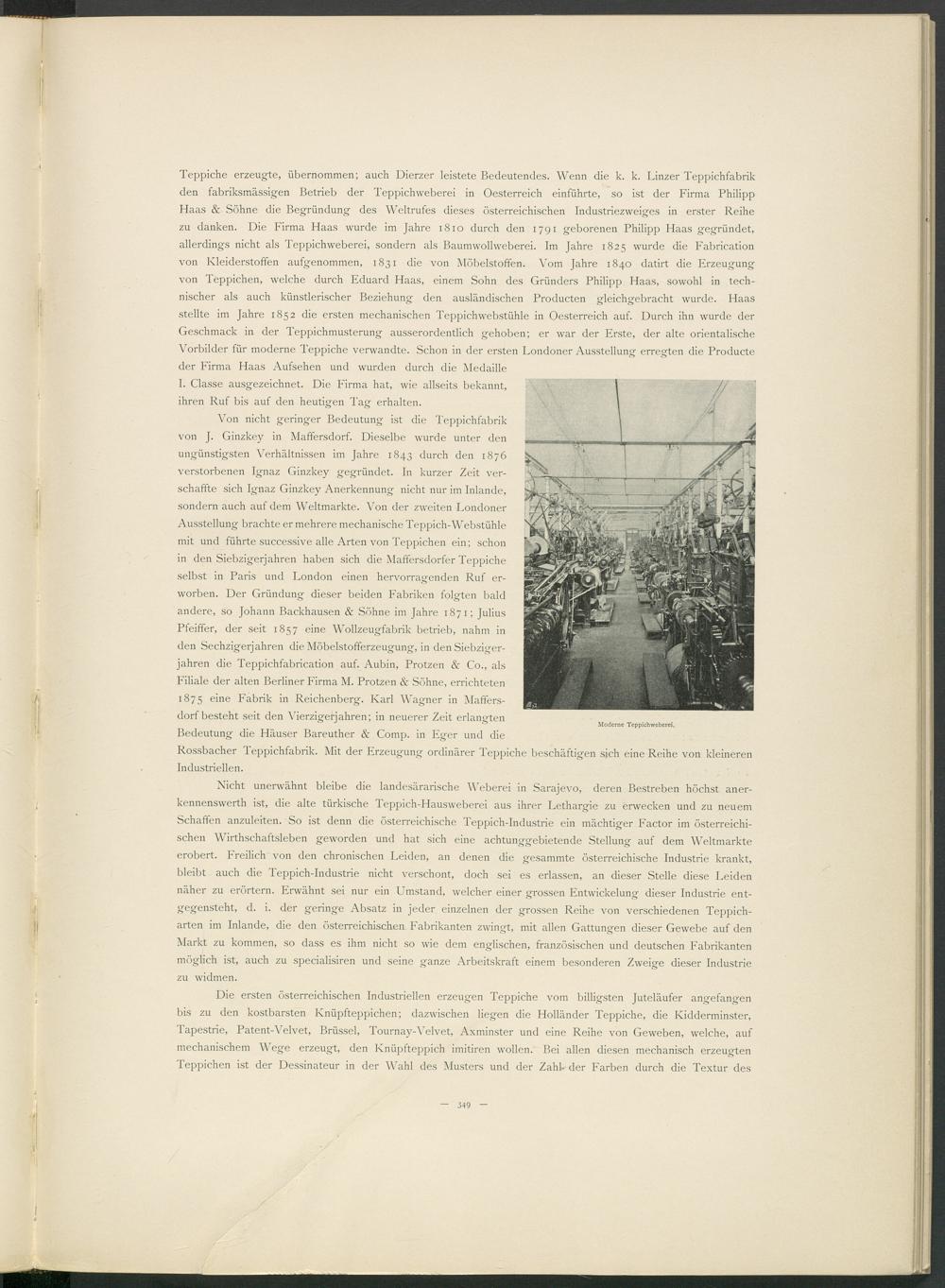 Teppiche erzeugte, übernommen; auch Dierzer leistete Bedeutendes. Wenn die k. k. Linzer Teppichfabrik den fabriksmässigen Betrieb der Teppichweberei in Oesterreich einführte, so ist der Firma Philipp Haas & Söhne die Begründung des Weltrufes dieses österreichischen Industriezweiges in erster Reihe zu danken. Die Firma Haas wurde im Jahre 1810 durch den 1791 geborenen Philipp Haas gegründet, allerdings nicht als Teppichweberei, sondern als Baumwollweberei. Im Jahre 1825 wurde die Fabrication von Kleiderstoffen aufgenommen, 1831 die von Möbelstoffen. Vom Jahre 1840 datirt die Erzeugung von Teppichen, welche durch Eduard Haas, einem Sohn des Gründers Philipp Haas, sowohl in technischer als auch künstlerischer Beziehung den ausländischen Producten gleichgebracht wurde. Haas stellte im Jahre 1852 die ersten mechanischen Teppichwebstühle in Oesterreich auf. Durch ihn wurde der Geschmack in der Teppichmusterung ausserordentlich gehoben; er war der Erste, der alte orientalische Vorbilder für moderne Teppiche verwandte. Schon in der ersten Londoner Ausstellung erregten die Producte der Firma Haas Aufsehen und wurden durch die Medaille I. Classe ausgezeichnet. Die Firma hat, wie allseits bekannt, ihren Ruf bis auf den heutigen Tag erhalten.

Von nicht geringer Bedeutung ist die Teppichfabrik von J. Ginzkey in Maffersdorf. Dieselbe wurde unter den ungünstigsten Verhältnissen im Jahre 1843 durch den 1876 verstorbenen Ignaz Ginzkey gegründet. In kurzer Zeit verschaffte sich Ignaz Ginzkey Anerkennung nicht nur im Inlande, sondern auch auf dem Weltmarkte. Von der zweiten Londoner Ausstellung brachte er mehrere mechanische Teppich-Webstühle mit und führte successive alle Arten von Teppichen ein; schon in den Siebzigerjahren haben sich die Maffersdorfer Teppiche selbst in Paris und London einen hervorragenden Ruf erworben. Der Gründung dieser beiden Fabriken folgten bald andere, so Johann Backhausen & Söhne im Jahre 1871; Julius Pfeiffer, der seit 1857 eine Wollzeugfabrik betrieb, nahm in den Sechzigerjahren die Möbelstofferzeugung, in den Siebzigerjahren die Teppichfabrication auf. Aubin, Protzen & Co., als Filiale der alten Berliner Firma M. Protzen & Söhne, errichteten 1875 eine Fabrik in Reichenberg. Karl Wagner in Maffersdorf besteht seit den Vierzigerjahren; in neuerer Zeit erlangten Bedeutung die Häuser Bareuther & Comp. in Eger und die Rossbacher Teppichfabrik. Mit der Erzeugung ordinärer Teppiche beschäftigen sich eine Reihe von kleineren Industriellen.

Moderne Teppichweberei.

Nicht unerwähnt bleibe die landesärarische Weberei in Sarajevo, deren Bestreben höchst anerkennenswerth ist, die alte türkische Teppich-Hausweberei aus ihrer Lethargie zu erwecken und zu neuem Schaffen anzuleiten. So ist denn die österreichische Teppich-Industrie ein mächtiger Factor im österreichischen Wirthschaftsleben geworden und hat sich eine achtunggebietende Stellung auf dem Weltmarkte erobert. Freilich von den chronischen Leiden, an denen die gesammte österreichische Industrie krankt, bleibt auch die Teppich-Industrie nicht verschont, doch sei es erlassen, an dieser Stelle diese Leiden näher zu erörtern. Erwähnt sei nur ein Umstand, welcher einer grossen Entwickelung dieser Industrie entgegensteht, d. i. der geringe Absatz in jeder einzelnen der grossen Reihe von verschiedenen Teppicharten im Inlande, die den österreichischen Fabrikanten zwingt, mit allen Gattungen dieser Gewebe auf den Markt zu kommen, so dass es ihm nicht so wie dem englischen, französischen und deutschen Fabrikanten möglich ist, auch zu specialisiren und seine ganze Arbeitskraft einem besonderen Zweige dieser Industrie zu widmen.

Die ersten österreichischen Industriellen erzeugen Teppiche vom billigsten Juteläufer angefangen bis zu den kostbarsten Knüpfteppichen; dazwischen liegen die Holländer Teppiche, die Kidderminster, Tapestrie, Patent-Velvet, Brüssel, Tournay-Velvet, Axminster und eine Reihe von Geweben, welche, auf mechanischem Wege erzeugt, den Knüpfteppich imitiren wollen. Bei allen diesen mechanisch erzeugten Teppichen ist der Dessinateur in der Wahl des Musters und der Zahl der Farben durch die Textur des

— 349 —